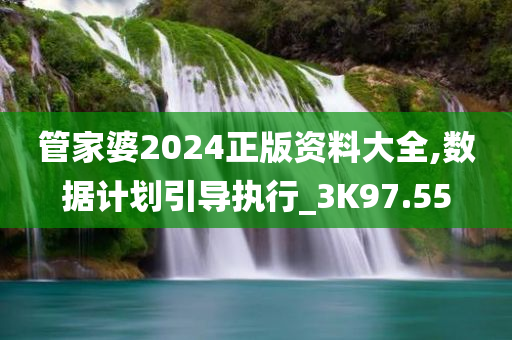 管家婆2024正版资料大全,数据计划引导执行_3K97.55